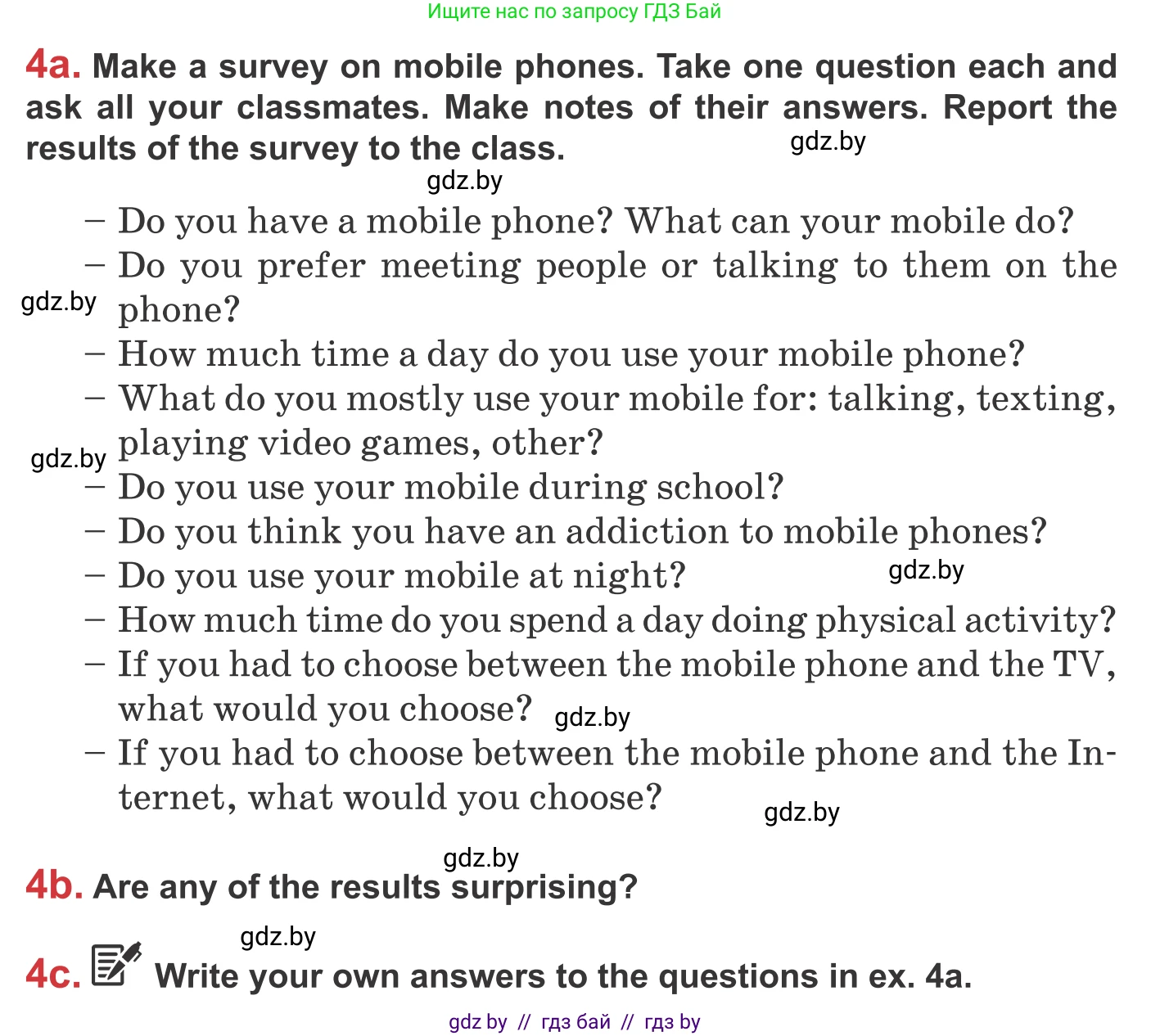 Ищите нас по запросу ГДЗ Бай

4a. Make a survey on mobile phones. Take one question each and ask all your classmates. Make notes of their answers. Report the results of the survey to the class. gdz.by

gdz.by

– Do you have a mobile phone? What can your mobile do?
– Do you prefer meeting people or talking to them on the phone? gdz.by
– How much time a day do you use your mobile phone?
– What do you mostly use your mobile for: talking, texting, playing video games, other? gdz.by
– Do you use your mobile during school?
– Do you think you have an addiction to mobile phones?
– Do you use your mobile at night? gdz.by
– How much time do you spend a day doing physical activity?
– If you had to choose between the mobile phone and the TV, what would you choose? gdz.by
– If you had to choose between the mobile phone and the Internet, what would you choose? gdz.by

gdz.by
4b. Are any of the results surprising?

gdz.by
4c. Write your own answers to the questions in ex. 4a.

gdz by // гдз бай // гдз by